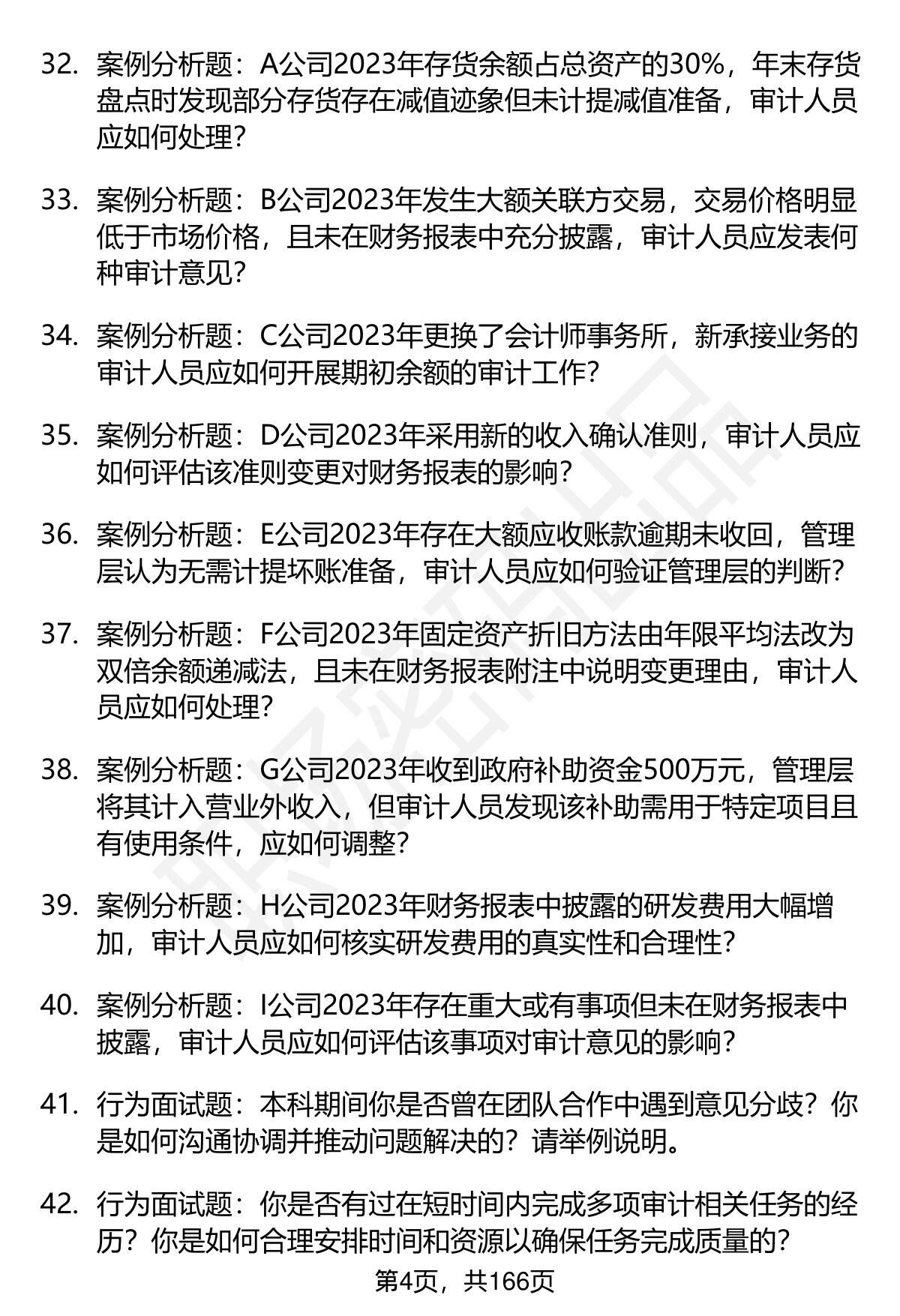 32. 案例分析题：A公司2023年存货余额占总资产的30%，年末存货盘点时发现部分存货存在减值迹象但未计提减值准备，审计人员应如何处理？

33. 案例分析题：B公司2023年发生大额关联方交易，交易价格明显低于市场价格，且未在财务报表中充分披露，审计人员应发表何种审计意见？

34. 案例分析题：C公司2023年更换了会计师事务所，新承接业务的审计人员应如何开展期初余额的审计工作？

35. 案例分析题：D公司2023年采用新的收入确认准则，审计人员应如何评估该准则变更对财务报表的影响？

36. 案例分析题：E公司2023年存在大额应收账款逾期未收回，管理层认为无需计提坏账准备，审计人员应如何验证管理层的判断？

37. 案例分析题：F公司2023年固定资产折旧方法由年限平均法改为双倍余额递减法，且未在财务报表附注中说明变更理由，审计人员应如何处理？

38. 案例分析题：G公司2023年收到政府补助资金500万元，管理层将其计入营业外收入，但审计人员发现该补助需用于特定项目且有使用条件，应如何调整？

39. 案例分析题：H公司2023年财务报表中披露的研发费用大幅增加，审计人员应如何核实研发费用的真实性和合理性？

40. 案例分析题：I公司2023年存在重大或有事项但未在财务报表中披露，审计人员应如何评估该事项对审计意见的影响？

41. 行为面试题：本科期间你是否曾在团队合作中遇到意见分歧？你是如何沟通协调并推动问题解决的？请举例说明。

42. 行为面试题：你是否有过在短时间内完成多项审计相关任务的经历？你是如何合理安排时间和资源以确保任务完成质量的？

第4页，共166页